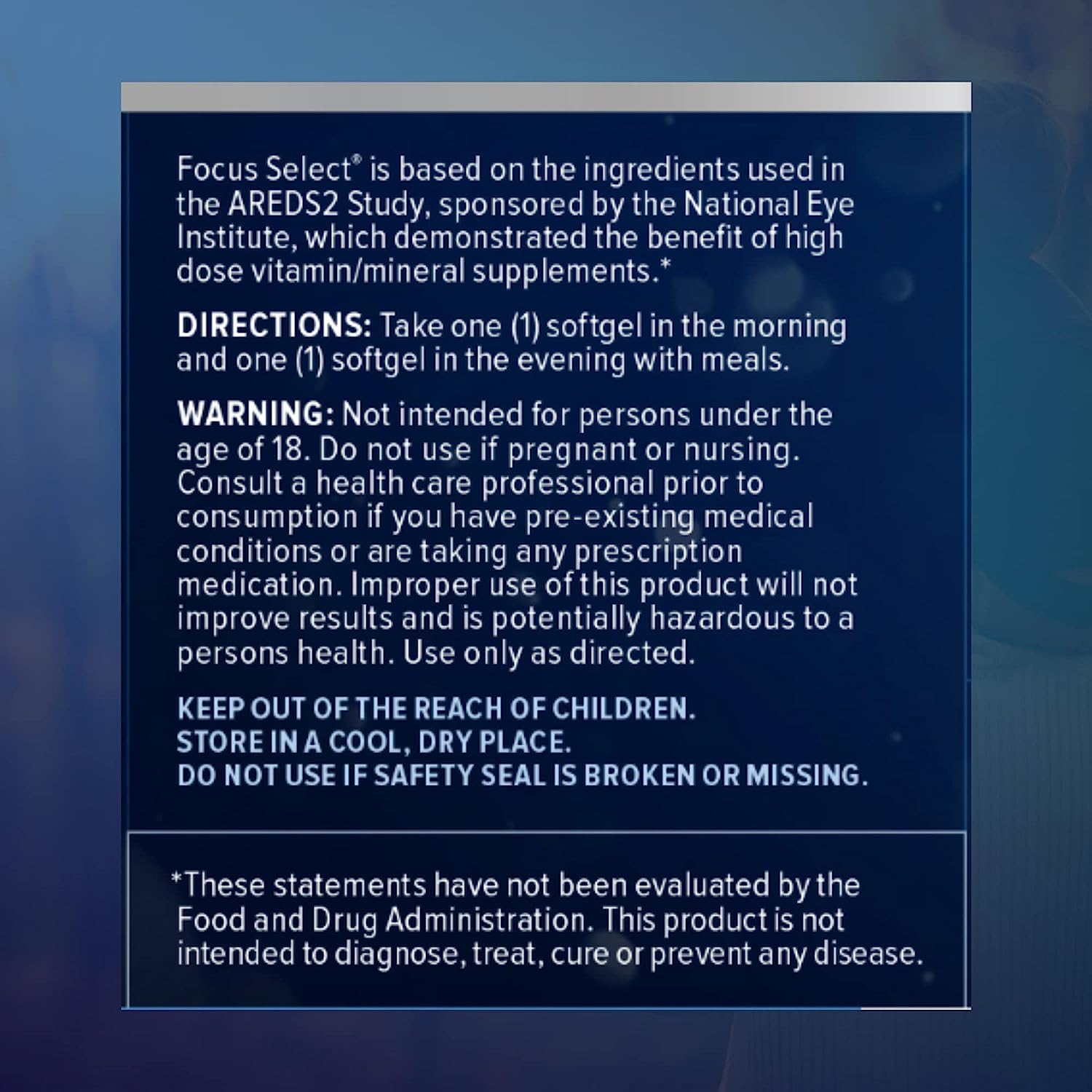 Focus Select® is based on the ingredients used in the AREDS2 Study, sponsored by the National Eye Institute, which demonstrated the benefit of high dose vitamin/mineral supplements.*

DIRECTIONS: Take one (1) softgel in the morning and one (1) softgel in the evening with meals.

WARNING: Not intended for persons under the age of 18. Do not use if pregnant or nursing. Consult a health care professional prior to consumption if you have pre-existing medical conditions or are taking any prescription medication. Improper use of this product will not improve results and is potentially hazardous to a persons health. Use only as directed.

KEEP OUT OF THE REACH OF CHILDREN.
STORE IN A COOL, DRY PLACE.
DO NOT USE IF SAFETY SEAL IS BROKEN OR MISSING.

*These statements have not been evaluated by the Food and Drug Administration. This product is not intended to diagnose, treat, cure or prevent any disease.